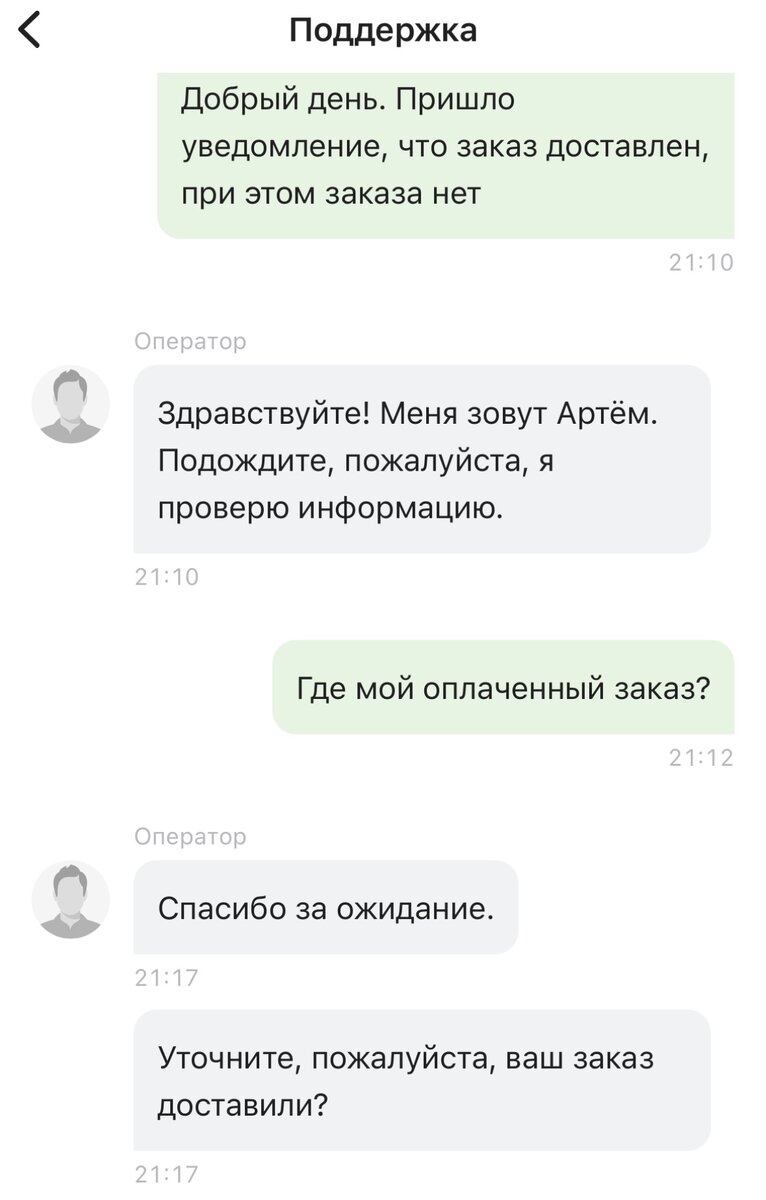 Поддержка

Добрый день. Пришло уведомление, что заказ доставлен, при этом заказа нет

21:10

Оператор

Здравствуйте! Меня зовут Артём. Подождите, пожалуйста, я проверю информацию.

21:10

Где мой оплаченный заказ?

21:12

Оператор

Спасибо за ожидание.

21:17

Уточните, пожалуйста, ваш заказ доставили?

21:17